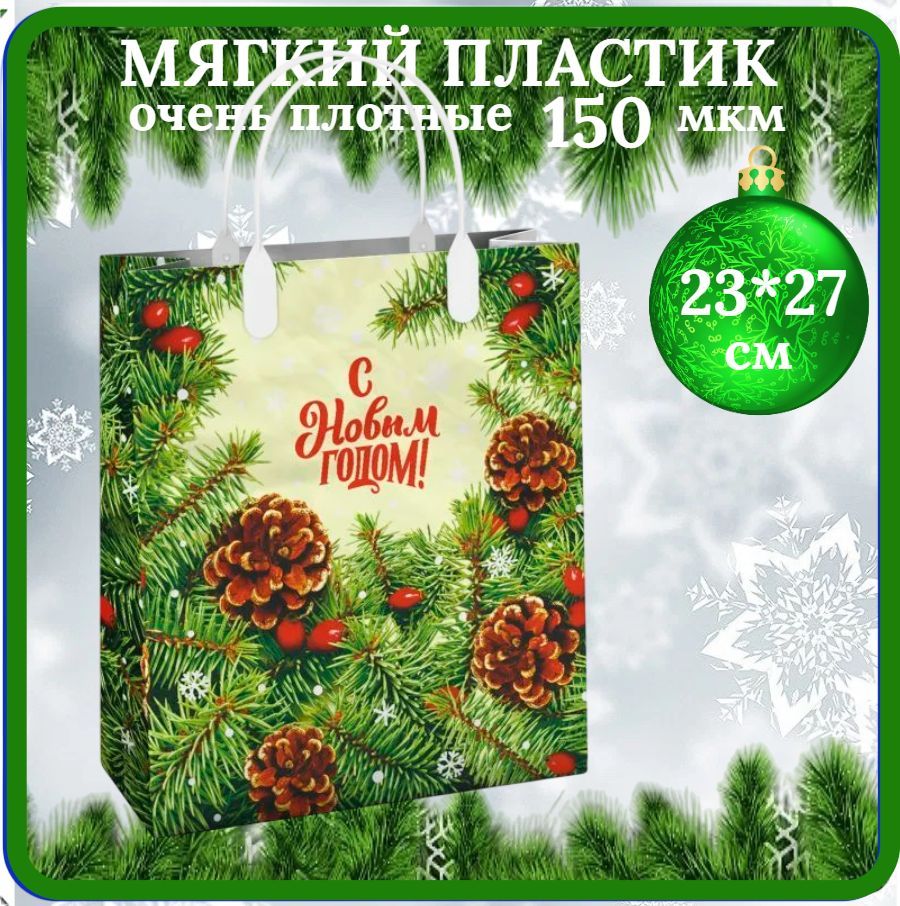 МЯГКИЙ ПЛАСТИК
очень плотные 150 мкм

23*27
см

С
Новым
годом!